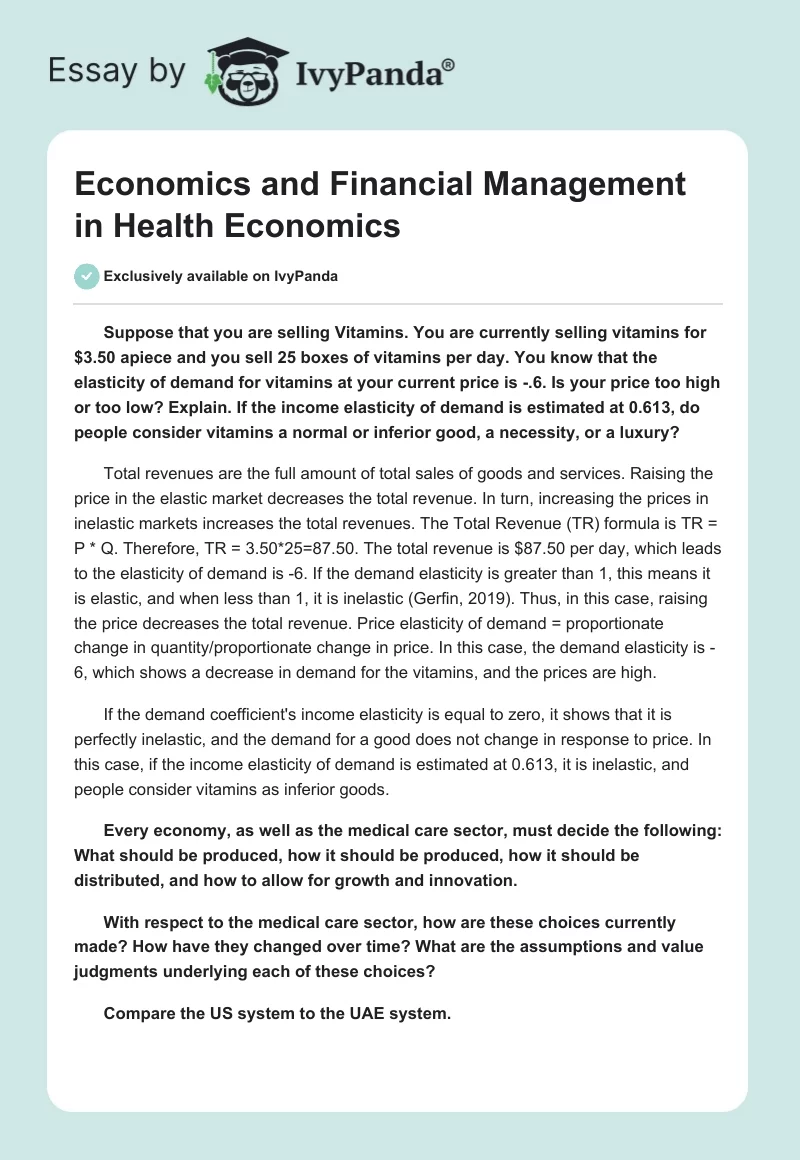 Essay by IvyPanda®

Economics and Financial Management in Health Economics

Exclusively available on IvyPanda

Suppose that you are selling Vitamins. You are currently selling vitamins for $3.50 apiece and you sell 25 boxes of vitamins per day. You know that the elasticity of demand for vitamins at your current price is -.6. Is your price too high or too low? Explain. If the income elasticity of demand is estimated at 0.613, do people consider vitamins a normal or inferior good, a necessity, or a luxury?

Total revenues are the full amount of total sales of goods and services. Raising the price in the elastic market decreases the total revenue. In turn, increasing the prices in inelastic markets increases the total revenues. The Total Revenue (TR) formula is TR = P * Q. Therefore, TR = 3.50*25=87.50. The total revenue is $87.50 per day, which leads to the elasticity of demand is -6. If the demand elasticity is greater than 1, this means it is elastic, and when less than 1, it is inelastic (Gerfin, 2019). Thus, in this case, raising the price decreases the total revenue. Price elasticity of demand = proportionate change in quantity/proportionate change in price. In this case, the demand elasticity is -6, which shows a decrease in demand for the vitamins, and the prices are high.

If the demand coefficient's income elasticity is equal to zero, it shows that it is perfectly inelastic, and the demand for a good does not change in response to price. In this case, if the income elasticity of demand is estimated at 0.613, it is inelastic, and people consider vitamins as inferior goods.

Every economy, as well as the medical care sector, must decide the following: What should be produced, how it should be produced, how it should be distributed, and how to allow for growth and innovation.

With respect to the medical care sector, how are these choices currently made? How have they changed over time? What are the assumptions and value judgments underlying each of these choices?

Compare the US system to the UAE system.